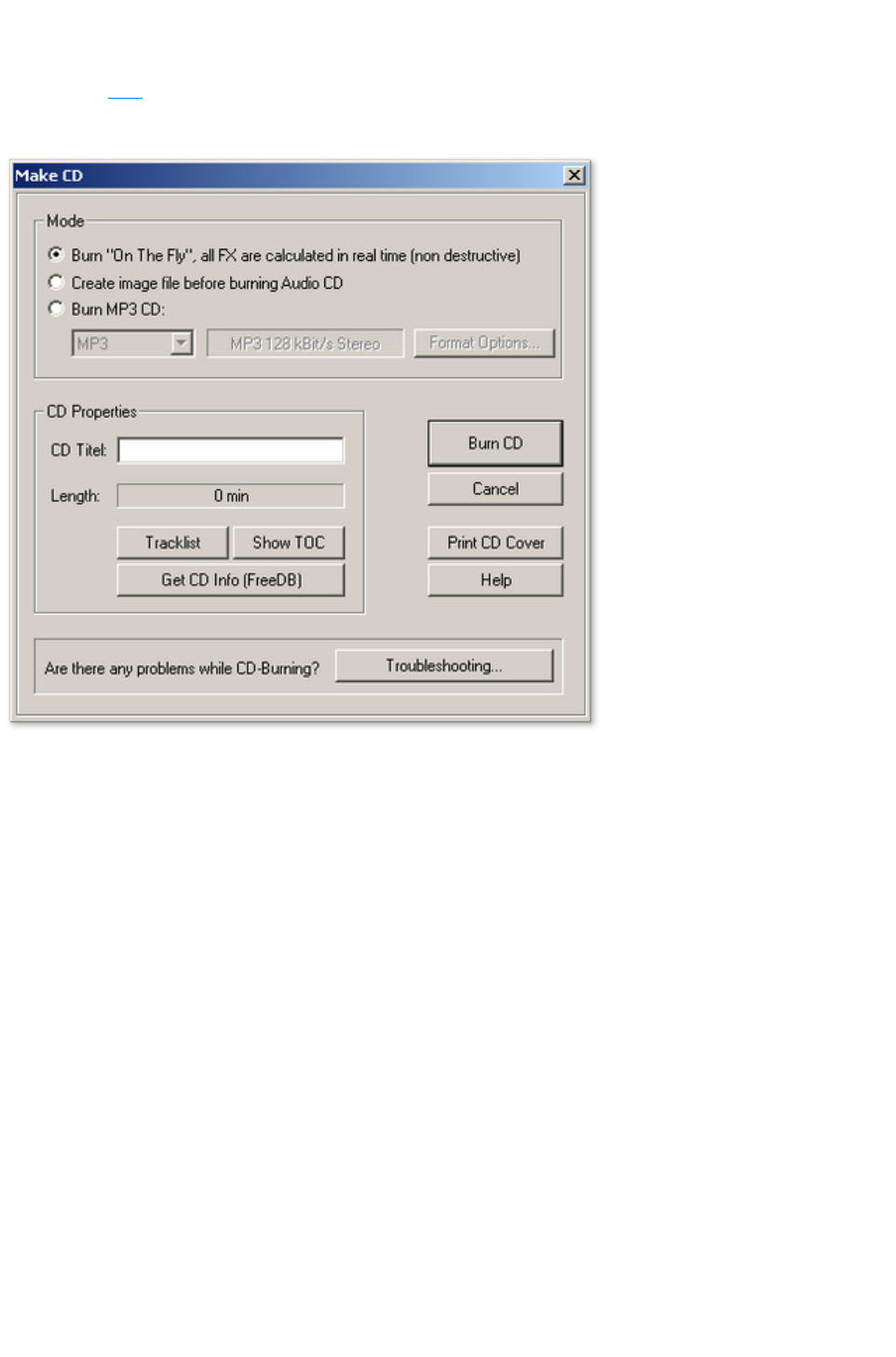 Make CD

Mode

Burn "On The Fly", all FX are calculated in real time (non destructive)

Create image file before burning Audio CD

Burn MP3 CD:

MP3

MP3 128 kBit/s Stereo

Format Options...

CD Properties

CD Titel:

Length: 0 min

Tracklist

Show TOC

Get CD Info (FreeDB)

Burn CD

Cancel

Print CD Cover

Help

Are there any problems while CD-Burning?

Troubleshooting...